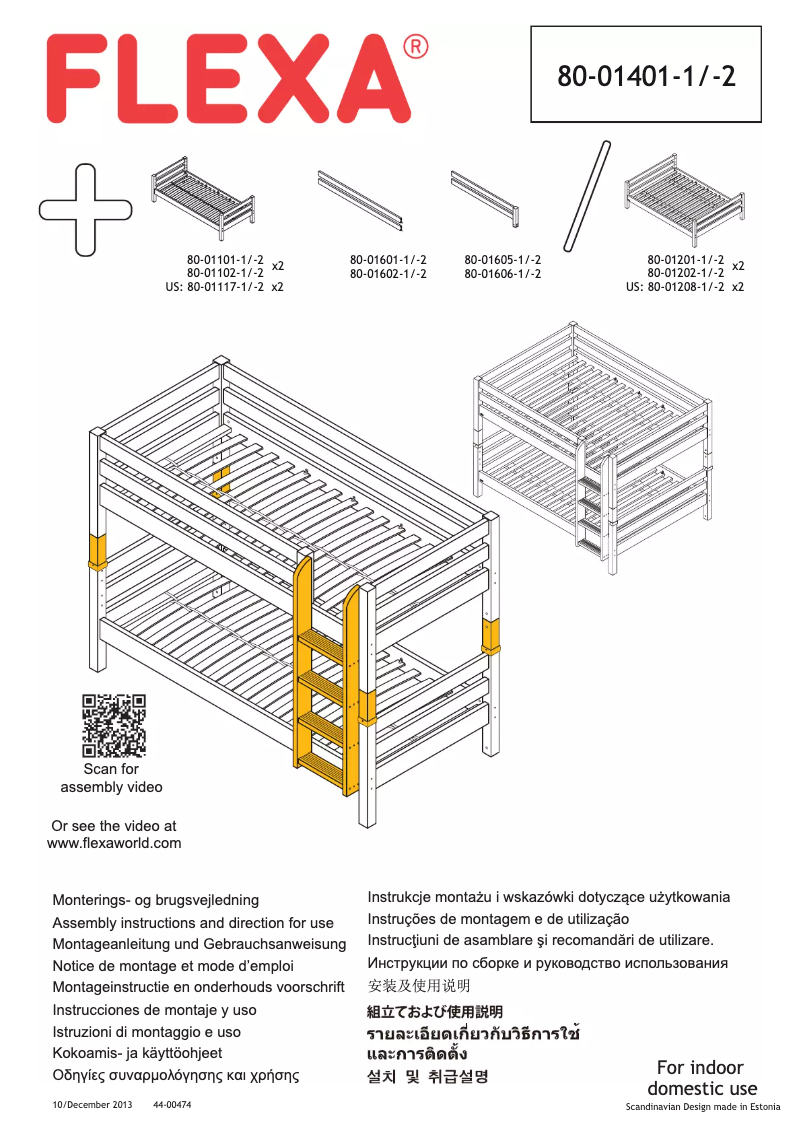 FLEXA®

80-01401-1/-2

80-01101-1/-2
80-01102-1/-2 x2
US: 80-01117-1/-2 x2

80-01601-1/-2
80-01602-1/-2

80-01605-1/-2
80-01606-1/-2

80-01201-1/-2
80-01202-1/-2 x2
US: 80-01208-1/-2 x2

Scan for assembly video

Or see the video at www.flexaworld.com

Monterings- og brugsvejledning
Assembly instructions and direction for use
Montageanleitung und Gebrauchsanweisung
Notice de montage et mode d'emploi
Montageinstructie en onderhouds voorschrift
Instrucciones de montaje y uso
Istruzioni di montaggio e uso
Kokoamis- ja käyttöohjeet
Οδηγίες συναρμολόγησης και χρήσης

Instrukcje montażu i wskazówki dotyczące użytkowania
Instruções de montagem e de utilização
Instrucţiuni de asamblare şi recomandări de utilizare.
Инструкции по сборке и руководство использования
安装及使用说明
組立ておよび使用説明
รายละเอียดเกี่ยวกับวิธีการใช้และการติดตั้ง
설치 및 취급설명

For indoor domestic use

10/December 2013 44-00474

Scandinavian Design made in Estonia